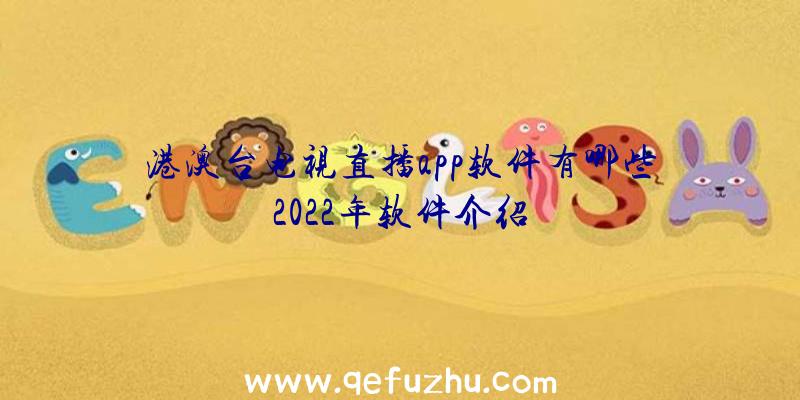 港澳台电视直播app软件有哪些
2022年软件介绍

www.qefuzhu.com